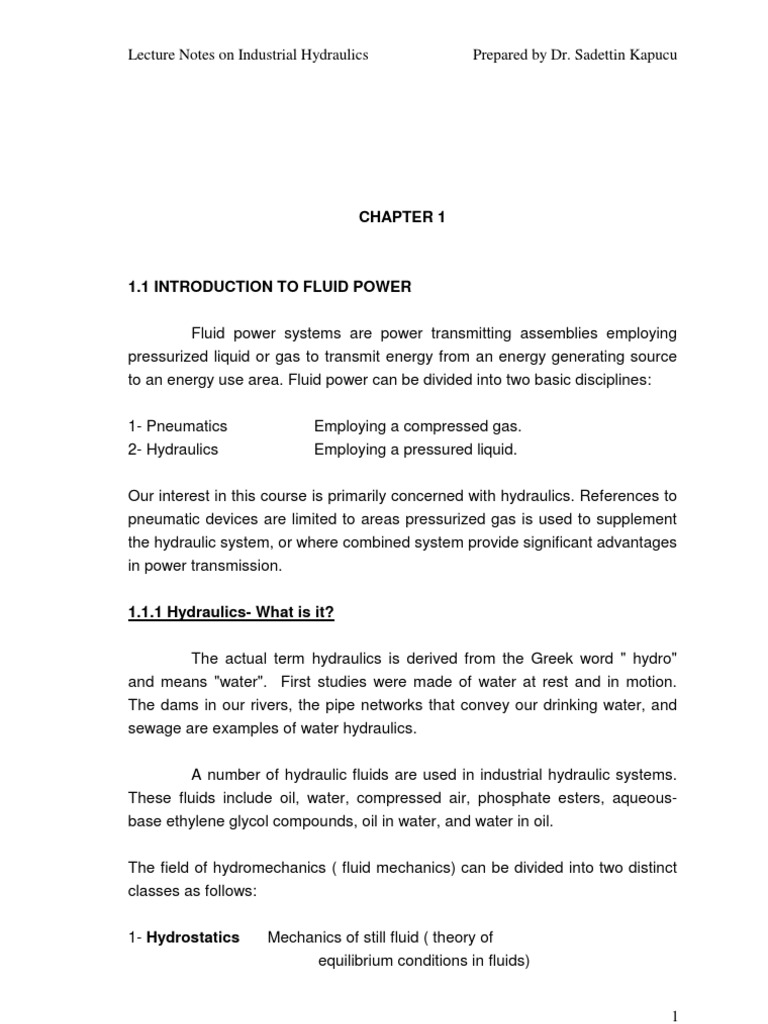 Lecture Notes on Industrial Hydraulics Prepared by Dr. Sadettin Kapucu

CHAPTER 1

1.1 INTRODUCTION TO FLUID POWER

Fluid power systems are power transmitting assemblies employing pressurized liquid or gas to transmit energy from an energy generating source to an energy use area. Fluid power can be divided into two basic disciplines:

1- Pneumatics Employing a compressed gas.
2- Hydraulics Employing a pressured liquid.

Our interest in this course is primarily concerned with hydraulics. References to pneumatic devices are limited to areas pressurized gas is used to supplement the hydraulic system, or where combined system provide significant advantages in power transmission.

1.1.1 Hydraulics- What is it?

The actual term hydraulics is derived from the Greek word " hydro" and means "water". First studies were made of water at rest and in motion. The dams in our rivers, the pipe networks that convey our drinking water, and sewage are examples of water hydraulics.

A number of hydraulic fluids are used in industrial hydraulic systems. These fluids include oil, water, compressed air, phosphate esters, aqueous-base ethylene glycol compounds, oil in water, and water in oil.

The field of hydromechanics ( fluid mechanics) can be divided into two distinct classes as follows:

1- Hydrostatics Mechanics of still fluid ( theory of equilibrium conditions in fluids)

1